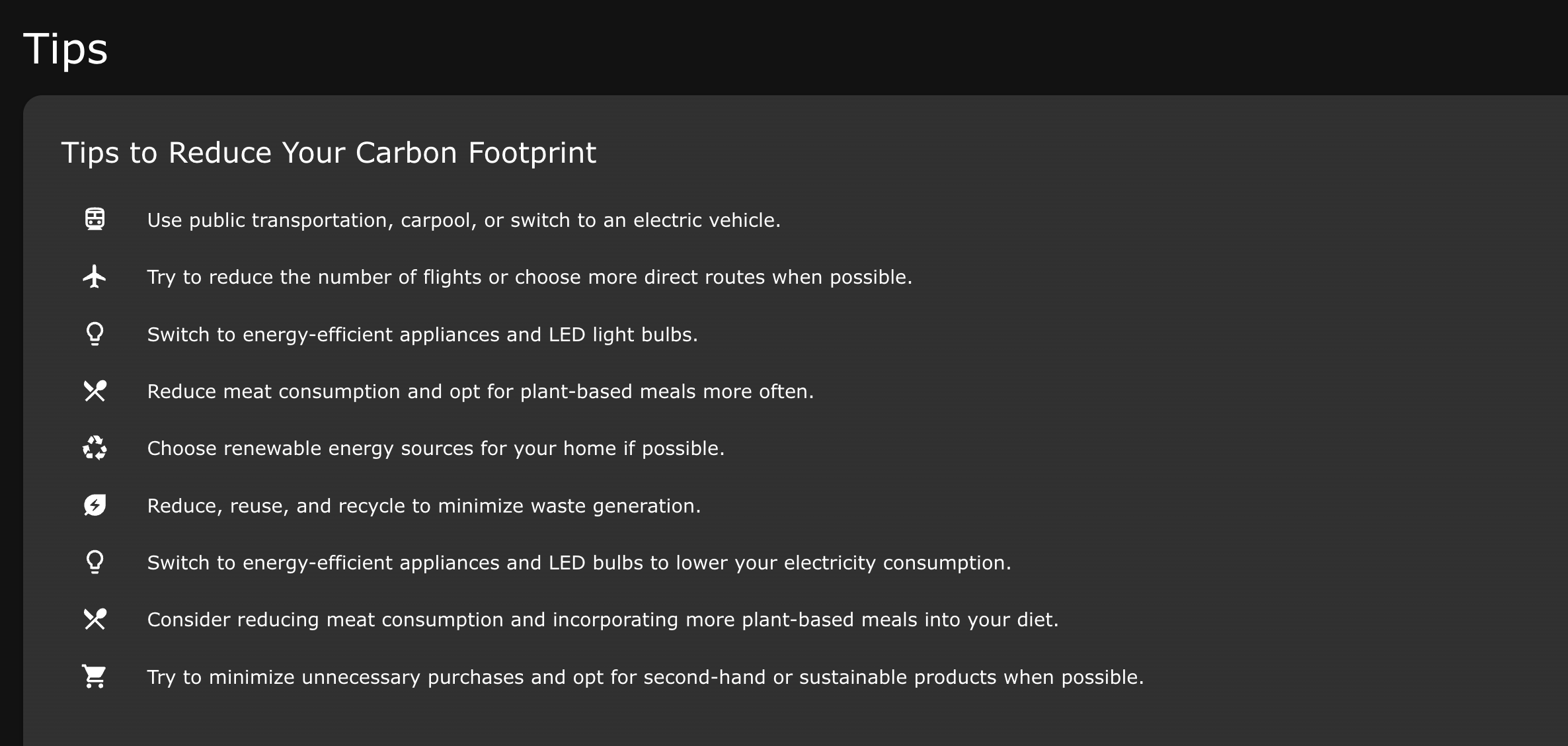 Tips

Tips to Reduce Your Carbon Footprint

Use public transportation, carpool, or switch to an electric vehicle.

Try to reduce the number of flights or choose more direct routes when possible.

Switch to energy-efficient appliances and LED light bulbs.

Reduce meat consumption and opt for plant-based meals more often.

Choose renewable energy sources for your home if possible.

Reduce, reuse, and recycle to minimize waste generation.

Switch to energy-efficient appliances and LED bulbs to lower your electricity consumption.

Consider reducing meat consumption and incorporating more plant-based meals into your diet.

Try to minimize unnecessary purchases and opt for second-hand or sustainable products when possible.